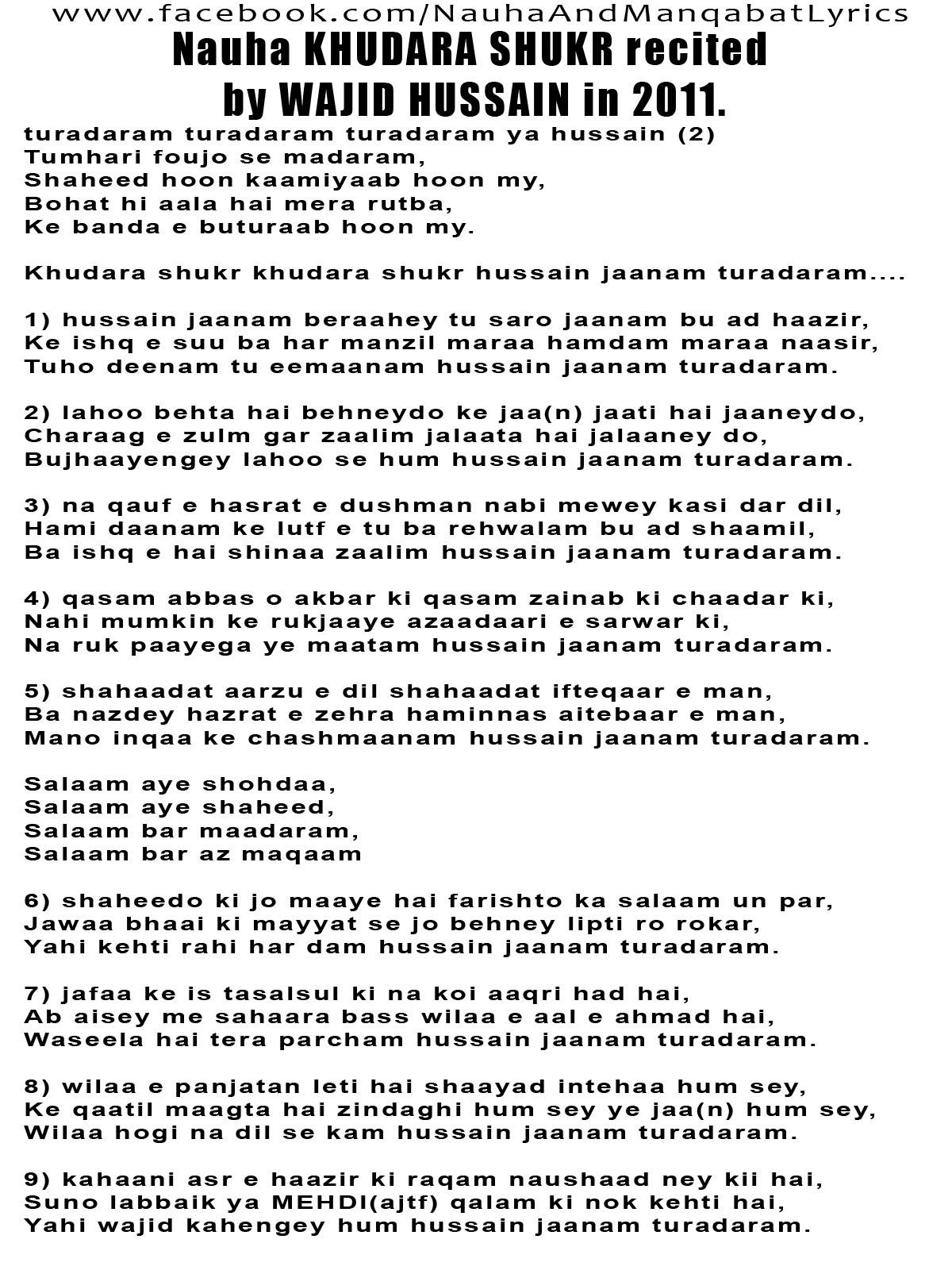 www.facebook.com/NauhaAndManqabatLyrics
Nauha KHUDARA SHUKR recited by WAJID HUSSAIN in 2011.

turadaram turadaram turadaram ya hussain (2)
Tumhari foujo se madaram,
Shaheed hoon kaamiyaab hoon my,
Bohat hi aala hai mera rutba,
Ke banda e buturaab hoon my.

Khudara shukr khudara shukr hussain jaanam turadaram....

1) hussain jaanam beraahey tu saro jaanam bu ad haazir,
Ke ishq e suu ba har manzil maraa hamdam maraa naasir,
Tuho deenam tu eemaanam hussain jaanam turadaram.

2) lahoo behta hai behneydo ke jaa(n) jaati hai jaaneydo,
Charaag e zulm gar zaalim jalaata hai jalaaney do,
Bujhaayengey lahoo se hum hussain jaanam turadaram.

3) na qauf e hasrat e dushman nabi mewey kasi dar dil,
Hami daanam ke lutf e tu ba rehwalam bu ad shaamil,
Ba ishq e hai shinaa zaalim hussain jaanam turadaram.

4) qasam abbas o akbar ki qasam zainab ki chaadar ki,
Nahi mumkin ke rukjaaye azaadaari e sarwar ki,
Na ruk paayega ye maatam hussain jaanam turadaram.

5) shahaadat aarzu e dil shahaadat ifteqaar e man,
Ba nazdey hazrat e zehra haminnas aitebaar e man,
Mano inqaa ke chashmaanam hussain jaanam turadaram.

Salaam aye shohdaa,
Salaam aye shaheed,
Salaam bar maadaram,
Salaam bar az maqaam

6) shaheedo ki jo maaye hai farishto ka salaam un par,
Jawaa bhaai ki mayyat se jo behney lipti ro rokar,
Yahi kehti rahi har dam hussain jaanam turadaram.

7) jafaa ke is tasalsul ki na koi aaqri had hai,
Ab aisey me sahaara bass wilaa e aal e ahmad hai,
Waseela hai tera parcham hussain jaanam turadaram.

8) wilaa e panjatan leti hai shaayad intehaa hum sey,
Ke qaatil maagta hai zindaghi hum sey ye jaa(n) hum sey,
Wilaa hogi na dil se kam hussain jaanam turadaram.

9) kahaani asr e haazir ki raqam naushaad ney kii hai,
Suno labbaik ya MEHDI(ajtf) qalam ki nok kehti hai,
Yahi wajid kahengey hum hussain jaanam turadaram.